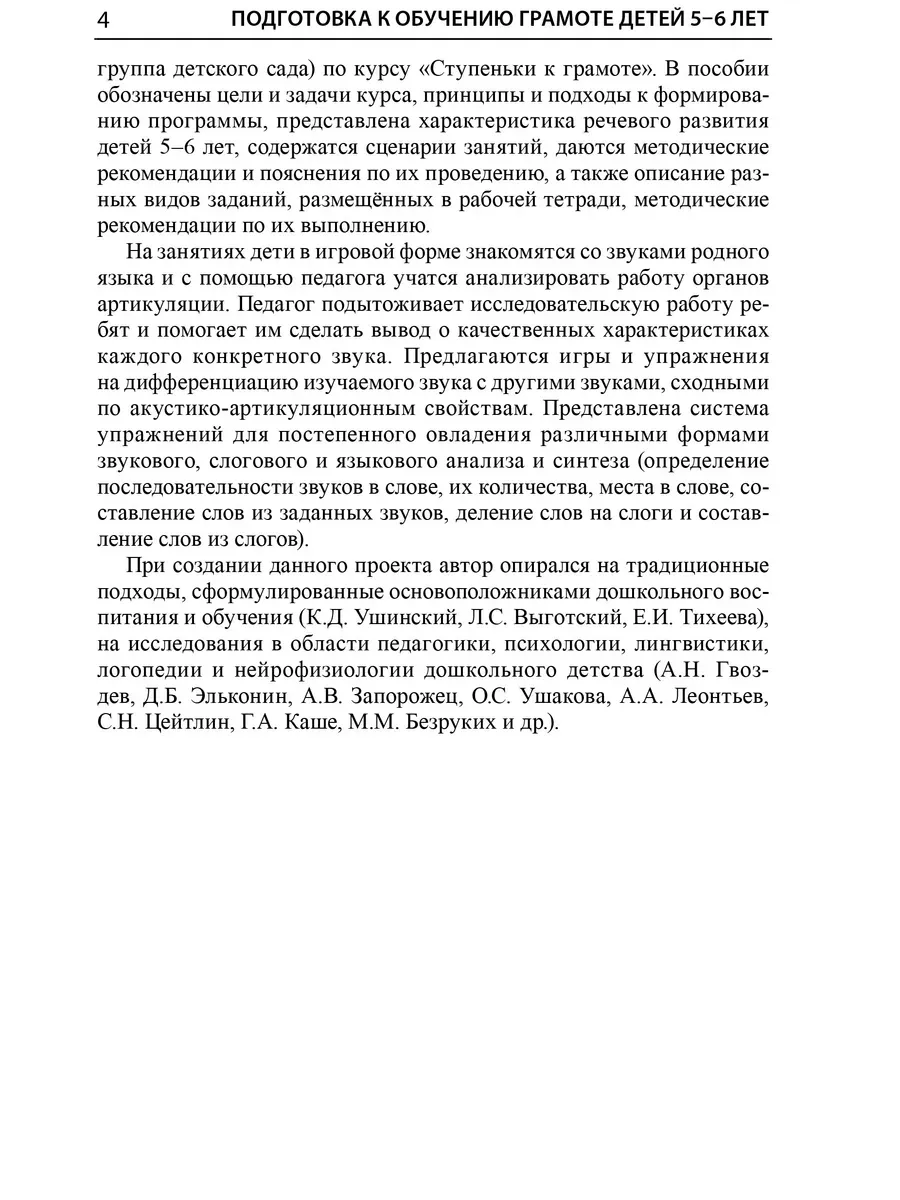 4 ПОДГОТОВКА К ОБУЧЕНИЮ ГРАМОТЕ ДЕТЕЙ 5–6 ЛЕТ

группа детского сада) по курсу «Ступеньки к грамоте». В пособии обозначены цели и задачи курса, принципы и подходы к формированию программы, представлена характеристика речевого развития детей 5–6 лет, содержатся сценарии занятий, даются методические рекомендации и пояснения по их проведению, а также описание разных видов заданий, размещённых в рабочей тетради, методические рекомендации по их выполнению.

На занятиях дети в игровой форме знакомятся со звуками родного языка и с помощью педагога учатся анализировать работу органов артикуляции. Педагог подытоживает исследовательскую работу ребят и помогает им сделать вывод о качественных характеристиках каждого конкретного звука. Предлагаются игры и упражнения на дифференциацию изучаемого звука с другими звуками, сходными по акустико-артикуляционным свойствам. Представлена система упражнений для постепенного овладения различными формами звукового, слогового и языкового анализа и синтеза (определение последовательности звуков в слове, их количества, места в слове, составление слов из заданных звуков, деление слов на слоги и составление слов из слогов).

При создании данного проекта автор опирался на традиционные подходы, сформулированные основоположниками дошкольного воспитания и обучения (К.Д. Ушинский, Л.С. Выготский, Е.И. Тихеева), на исследования в области педагогики, психологии, лингвистики, логопедии и нейрофизиологии дошкольного детства (А.Н. Гвоздев, Д.Б. Эльконин, А.В. Запорожец, О.С. Ушакова, А.А. Леонтьев, С.Н. Цейтлин, Г.А. Каше, М.М. Безруких и др.).